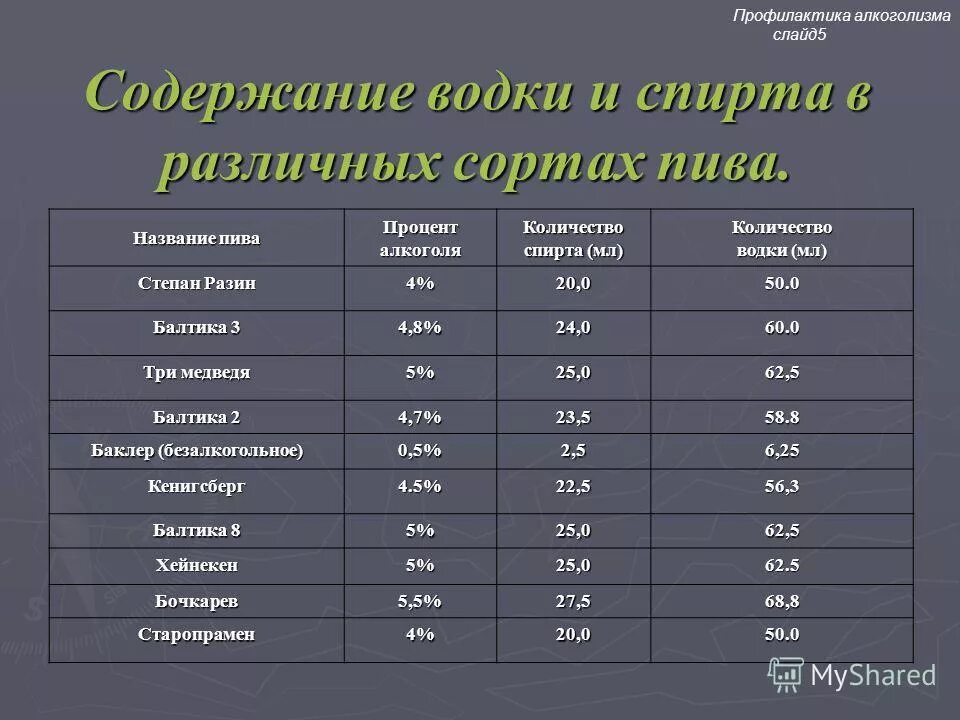 Профилактика алкоголизма слайд5

Содержание водки и спирта в различных сортах пива.

| Название пива | Процент алкоголя | Количество спирта (мл) | Количество водки (мл) |
|---|---|---|---|
| Степан Разин | 4% | 20,0 | 50.0 |
| Балтика 3 | 4,8% | 24,0 | 60.0 |
| Три медведя | 5% | 25,0 | 62,5 |
| Балтика 2 | 4,7% | 23,5 | 58.8 |
| Баклер (безалкогольное) | 0,5% | 2,5 | 6,25 |
| Кенигсберг | 4.5% | 22,5 | 56,3 |
| Балтика 8 | 5% | 25,0 | 62,5 |
| Хейнекен | 5% | 25,0 | 62.5 |
| Бочкарев | 5,5% | 27,5 | 68,8 |
| Старопрамен | 4% | 20,0 | 50.0 |

MyShared